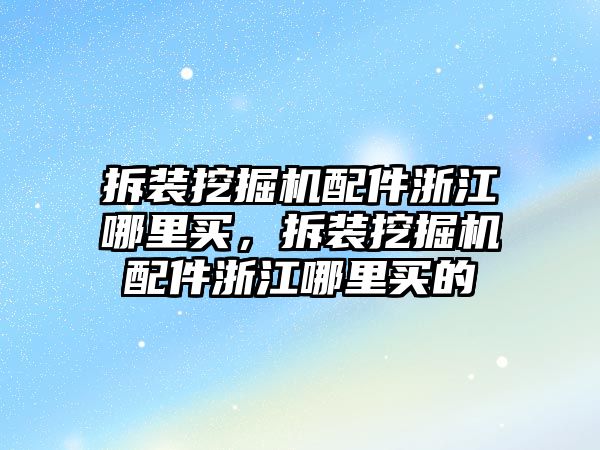 拆装挖掘机配件浙江哪里买，拆装挖掘机配件浙江哪里买的